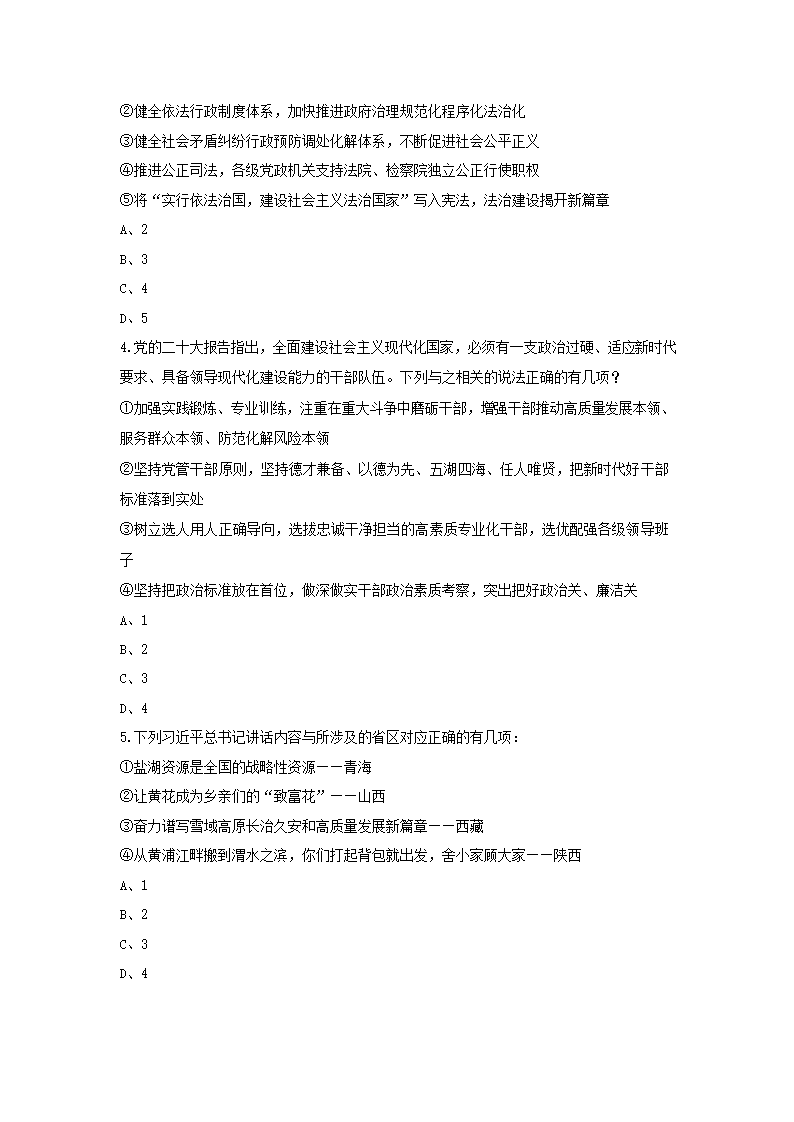 ②健全依法行政制度体系，加快推进政府治理规范化程序化法治化
③健全社会矛盾纠纷行政预防调处化解体系，不断促进社会公平正义
④推进公正司法，各级党政机关支持法院、检察院独立公正行使职权
⑤将“实行依法治国，建设社会主义法治国家”写入宪法，法治建设揭开新篇章
A、2
B、3
C、4
D、5
4.党的二十大报告指出，全面建设社会主义现代化国家，必须有一支政治过硬、适应新时代要求、具备领导现代化建设能力的干部队伍。下列与之相关的说法正确的有几项？
①加强实践锻炼、专业训练，注重在重大斗争中磨砺干部，增强干部推动高质量发展本领、服务群众本领、防范化解风险本领
②坚持党管干部原则，坚持德才兼备、以德为先、五湖四海、任人唯贤，把新时代好干部标准落到实处
③树立选人用人正确导向，选拔忠诚干净担当的高素质专业化干部，选优配强各级领导班子
④坚持把政治标准放在首位，做深做实干部政治素质考察，突出把好政治关、廉洁关
A、1
B、2
C、3
D、4
5.下列习近平总书记讲话内容与所涉及的省区对应正确的有几项：
①盐湖资源是全国的战略性资源——青海
②让黄花成为乡亲们的“致富花”——山西
③奋力谱写雪域高原长治久安和高质量发展新篇章——西藏
④从黄浦江畔搬到渭水之滨，你们打起背包就出发，舍小家顾大家——陕西
A、1
B、2
C、3
D、4